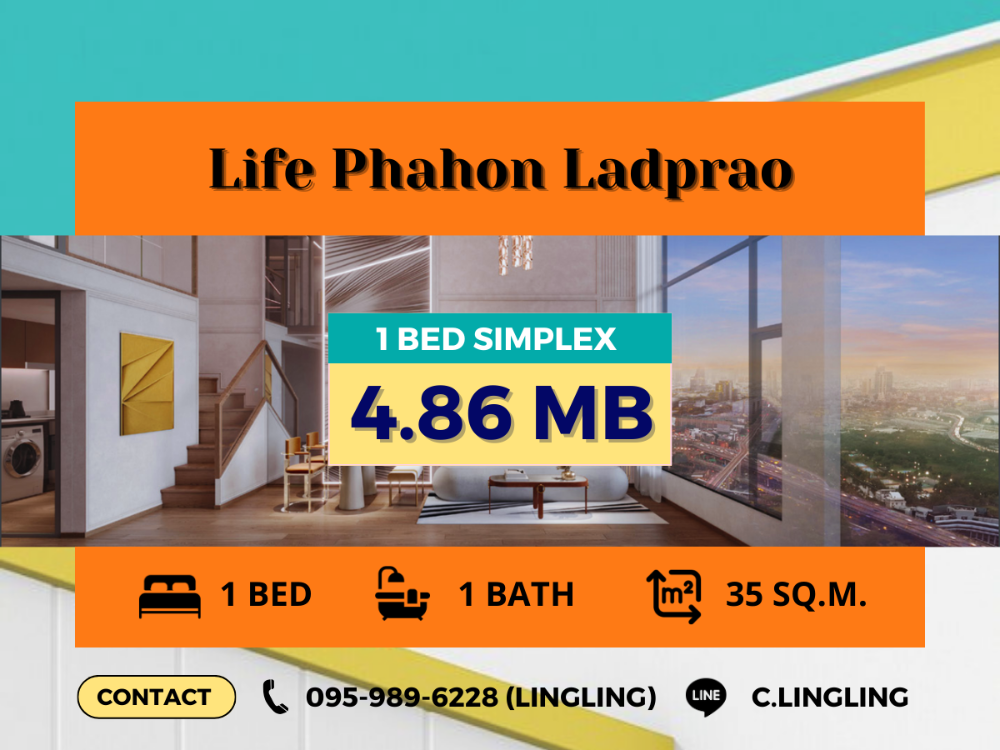 Life Phahon Ladprao

1 BED SIMPLEX

4.86 MB

1 BED 1 BATH $m^2$ 35 SQ.M.

CONTACT 095-989-6228 (LINGLING) LINE C.LINGLING